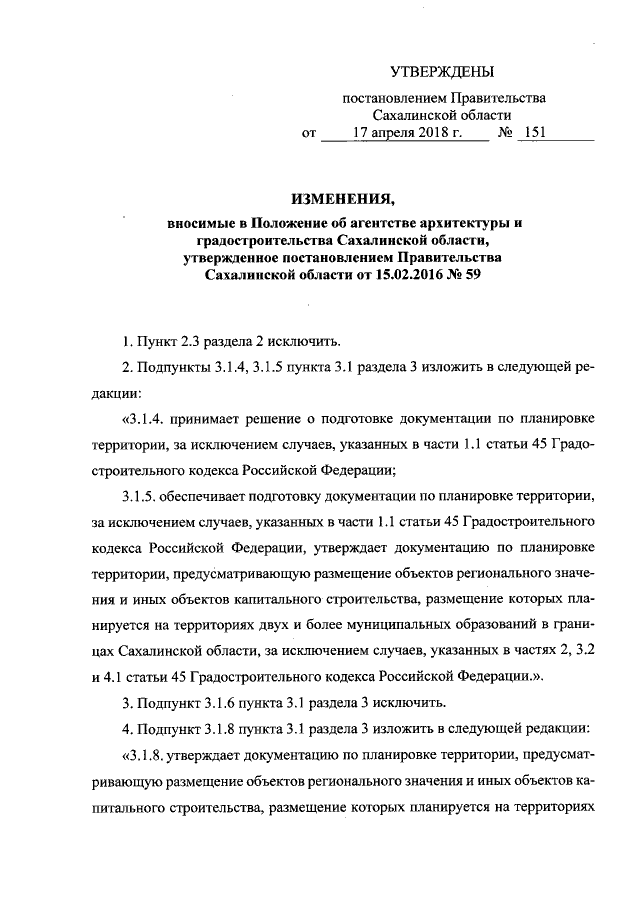 УТВЕРЖДЕНЫ

постановлением Правительства Сахалинской области
от 17 апреля 2018 г. № 151

ИЗМЕНЕНИЯ,
вносимые в Положение об агентстве архитектуры и градостроительства Сахалинской области, утвержденное постановлением Правительства Сахалинской области от 15.02.2016 № 59

1. Пункт 2.3 раздела 2 исключить.

2. Подпункты 3.1.4, 3.1.5 пункта 3.1 раздела 3 изложить в следующей редакции:

«3.1.4. принимает решение о подготовке документации по планировке территории, за исключением случаев, указанных в части 1.1 статьи 45 Градостроительного кодекса Российской Федерации;

3.1.5. обеспечивает подготовку документации по планировке территории, за исключением случаев, указанных в части 1.1 статьи 45 Градостроительного кодекса Российской Федерации, утверждает документацию по планировке территории, предусматривающую размещение объектов регионального значения и иных объектов капитального строительства, размещение которых планируется на территориях двух и более муниципальных образований в границах Сахалинской области, за исключением случаев, указанных в частях 2, 3.2 и 4.1 статьи 45 Градостроительного кодекса Российской Федерации.».

3. Подпункт 3.1.6 пункта 3.1 раздела 3 исключить.

4. Подпункт 3.1.8 пункта 3.1 раздела 3 изложить в следующей редакции:

«3.1.8. утверждает документацию по планировке территории, предусматривающую размещение объектов регионального значения и иных объектов капитального строительства, размещение которых планируется на территориях